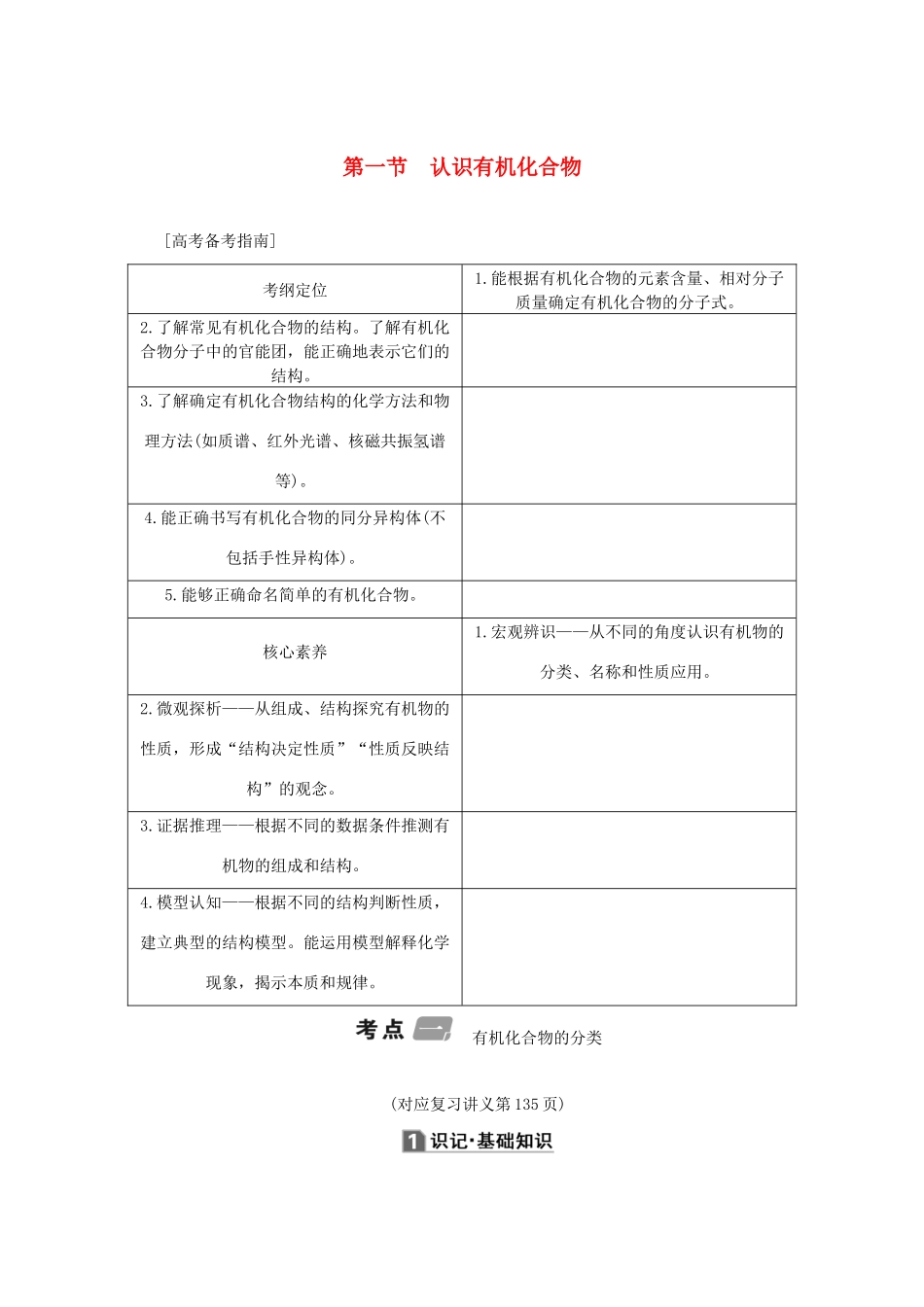 第一节　认识有机化合物

[高考备考指南]

| 考纲定位 | 1.能根据有机化合物的元素含量、相对分子质量确定有机化合物的分子式。 |
|---|---|
| 2.了解常见有机化合物的结构。了解有机化合物分子中的官能团，能正确地表示它们的结构。 | |
| 3.了解确定有机化合物结构的化学方法和物理方法(如质谱、红外光谱、核磁共振氢谱等)。 | |
| 4.能正确书写有机化合物的同分异构体(不包括手性异构体)。 | |
| 5.能够正确命名简单的有机化合物。 | |
| 核心素养 | 1.宏观辨识——从不同的角度认识有机物的分类、名称和性质应用。 |
| 2.微观探析——从组成、结构探究有机物的性质，形成“结构决定性质”“性质反映结构”的观念。 | |
| 3.证据推理——根据不同的数据条件推测有机物的组成和结构。 | |
| 4.模型认知——根据不同的结构判断性质，建立典型的结构模型。能运用模型解释化学现象，揭示本质和规律。 | |

考点一　有机化合物的分类

(对应复习讲义第135页)

1 识记·基础知识